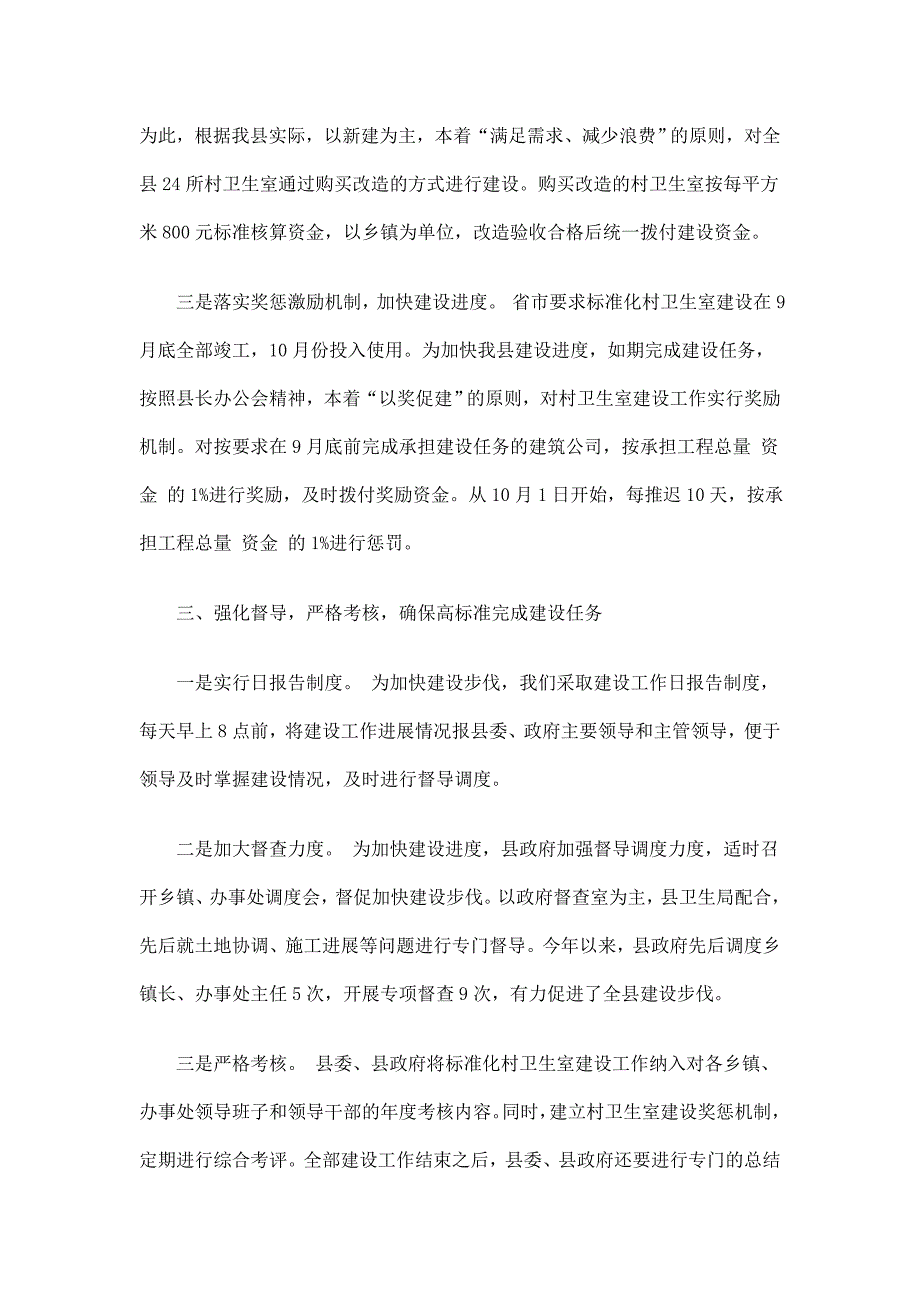 为此，根据我县实际，以新建为主，本着“满足需求、减少浪费”的原则，对全县 24 所村卫生室通过购买改造的方式进行建设。购买改造的村卫生室按每平方米 800 元标准核算资金，以乡镇为单位，改造验收合格后统一拨付建设资金。

三是落实奖惩激励机制，加快建设进度。 省市要求标准化村卫生室建设在 9 月底全部竣工，10 月份投入使用。为加快我县建设进度，如期完成建设任务，按照县长办公会精神，本着“以奖促建”的原则，对村卫生室建设工作实行奖励机制。对按要求在 9 月底前完成承担建设任务的建筑公司，按承担工程总量 资金 的 1%进行奖励，及时拨付奖励资金。从 10 月 1 日开始，每推迟 10 天，按承担工程总量 资金 的 1%进行惩罚。

三、强化督导，严格考核，确保高标准完成建设任务

一是实行日报告制度。 为加快建设步伐，我们采取建设工作日报告制度，每天早上 8 点前，将建设工作进展情况报县委、政府主要领导和主管领导，便于领导及时掌握建设情况，及时进行督导调度。

二是加大督查力度。 为加快建设进度，县政府加强督导调度力度，适时召开乡镇、办事处调度会，督促加快建设步伐。以政府督查室为主，县卫生局配合，先后就土地协调、施工进展等问题进行专门督导。今年以来，县政府先后调度乡镇长、办事处主任 5 次，开展专项督查 9 次，有力促进了全县建设步伐。

三是严格考核。 县委、县政府将标准化村卫生室建设工作纳入对各乡镇、办事处领导班子和领导干部的年度考核内容。同时，建立村卫生室建设奖惩机制，定期进行综合考评。全部建设工作结束之后，县委、县政府还要进行专门的总结